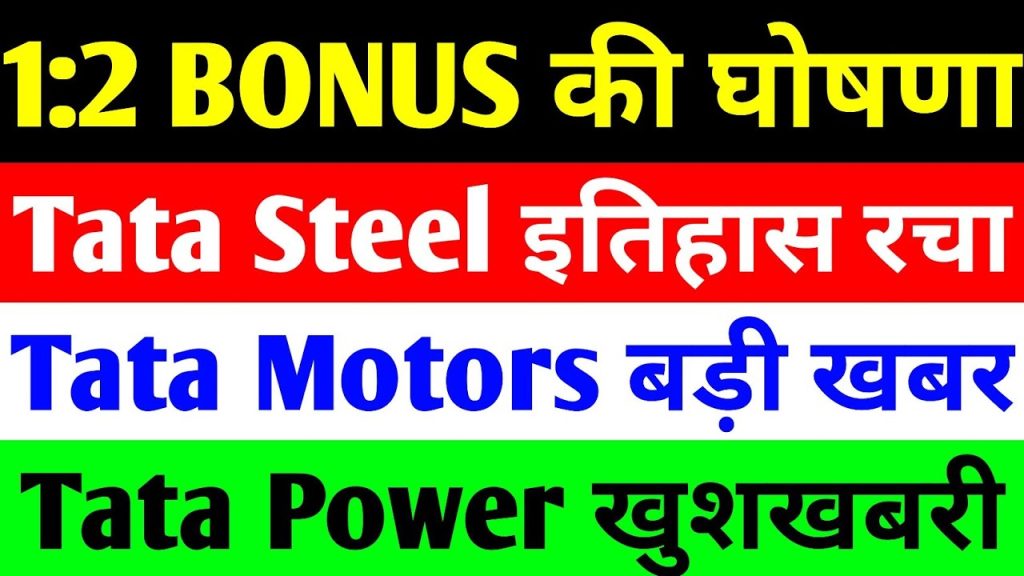 1:2 BONUS की घोषणा

Tata Steel इतिहास रचा

Tata Motors बड़ी खबर

Tata Power खुशखबरी